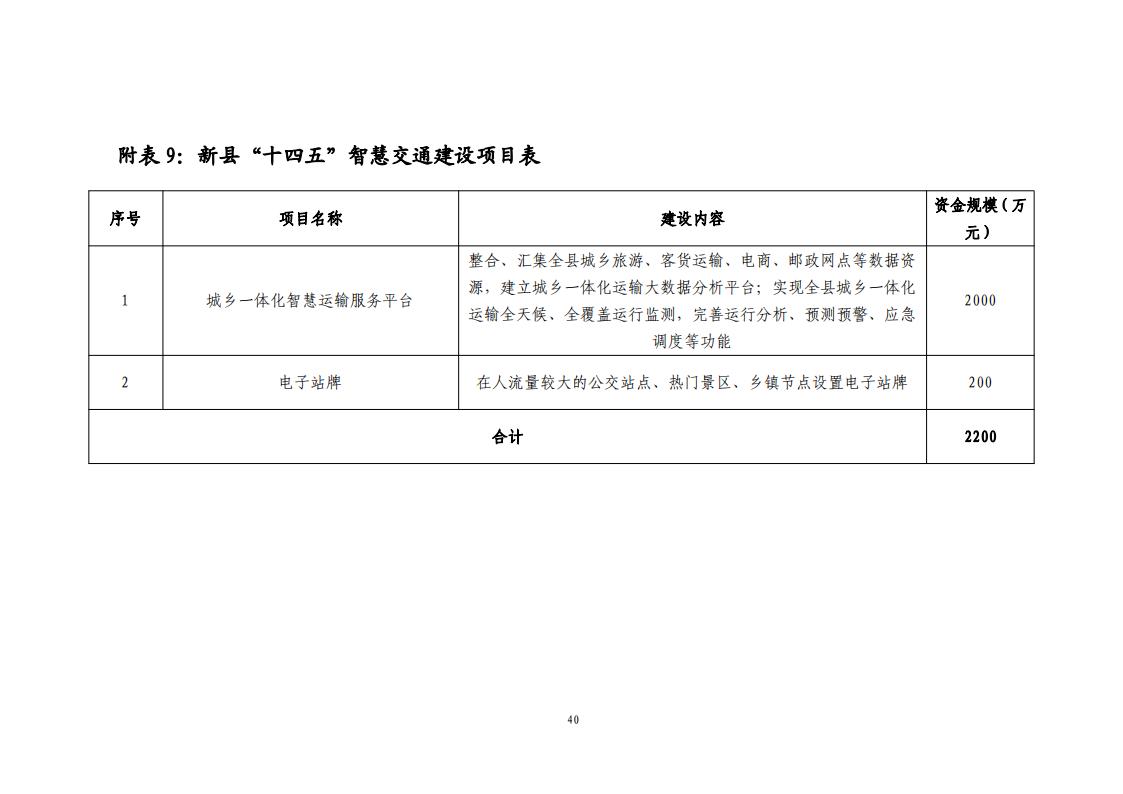 附表 9：新县“十四五”智慧交通建设项目表

| 序号 | 项目名称 | 建设内容 | 资金规模（万元） |
|---|---|---|---|
| 1 | 城乡一体化智慧运输服务平台 | 整合、汇集全县城乡旅游、客货运输、电商、邮政网点等数据资源，建立城乡一体化运输大数据分析平台；实现全县城乡一体化运输全天候、全覆盖运行监测，完善运行分析、预测预警、应急调度等功能 | 2000 |
| 2 | 电子站牌 | 在人流量较大的公交站点、热门景区、乡镇节点设置电子站牌 | 200 |
| 合计 | | | 2200 |

40